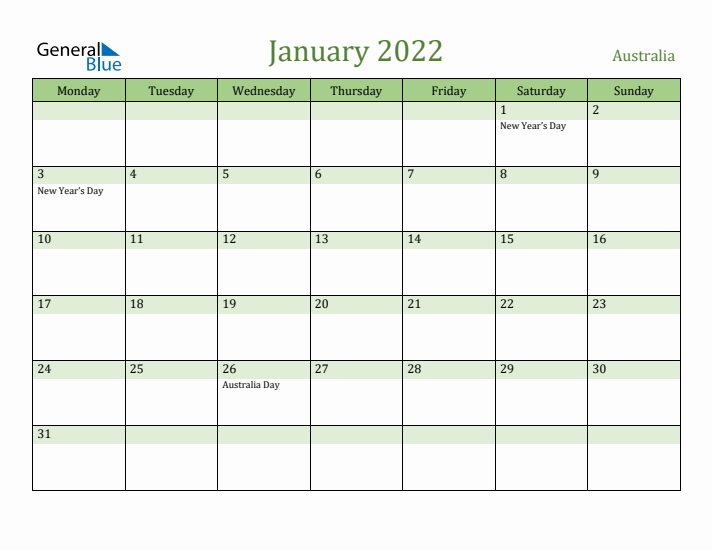 General Blue

January 2022

Australia

| Monday | Tuesday | Wednesday | Thursday | Friday | Saturday | Sunday |
|---|---|---|---|---|---|---|
| | | | | | 1 New Year's Day | 2 |
| 3 New Year's Day | 4 | 5 | 6 | 7 | 8 | 9 |
| 10 | 11 | 12 | 13 | 14 | 15 | 16 |
| 17 | 18 | 19 | 20 | 21 | 22 | 23 |
| 24 | 25 | 26 Australia Day | 27 | 28 | 29 | 30 |
| 31 | | | | | | |